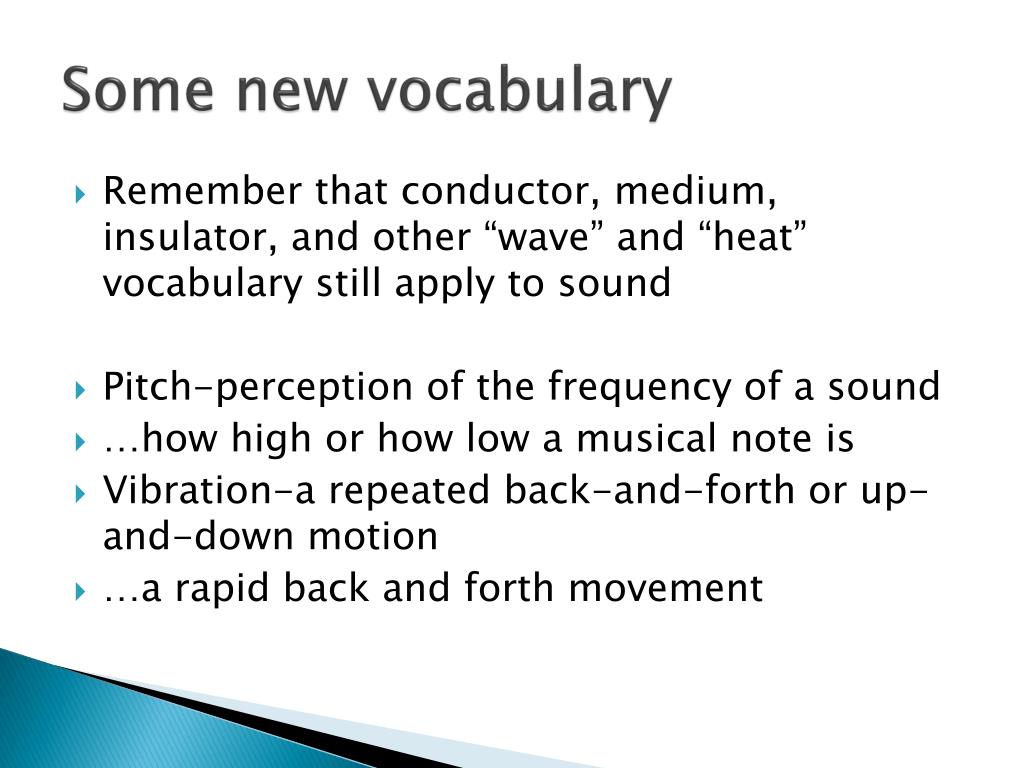 Some new vocabulary

Remember that conductor, medium, insulator, and other “wave” and “heat” vocabulary still apply to sound

Pitch-perception of the frequency of a sound
…how high or how low a musical note is
Vibration-a repeated back-and-forth or up-and-down motion
…a rapid back and forth movement